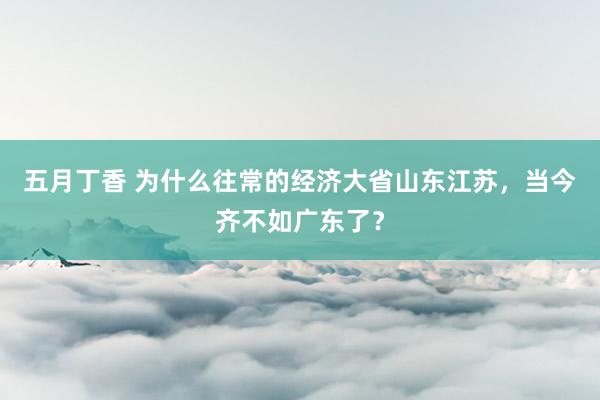 五月丁香 为什么往常的经济大省山东江苏，当今齐不如广东了？